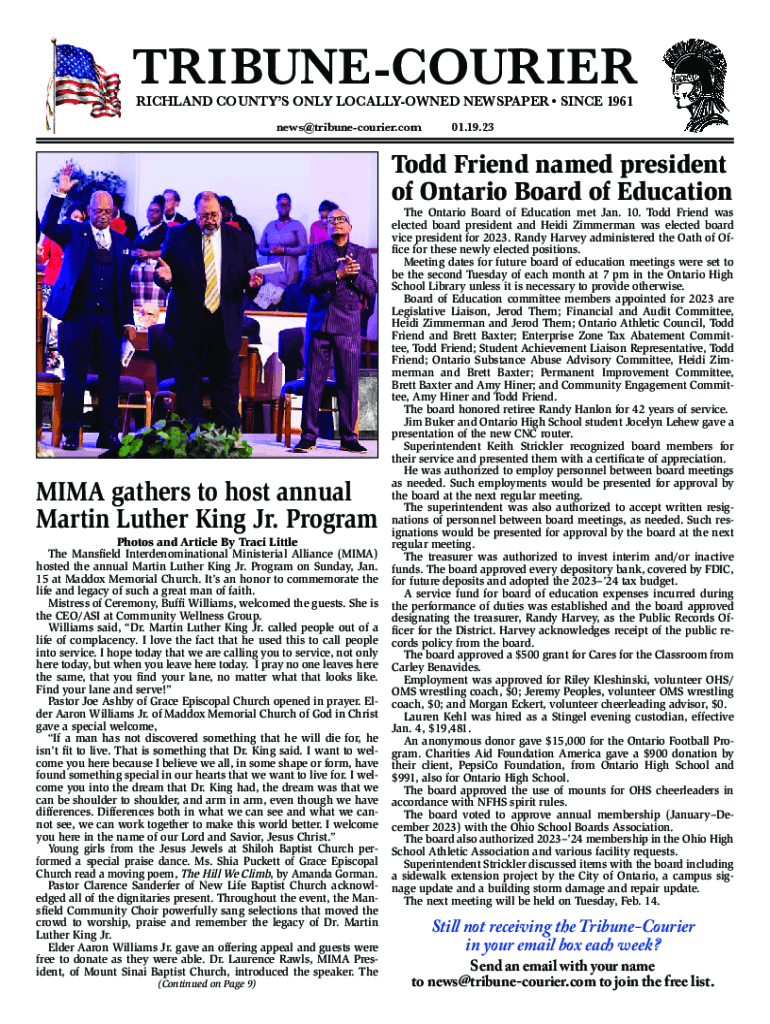 TRIBUNE-COURIER

RICHLAND COUNTY'S ONLY LOCALLY-OWNED NEWSPAPER • SINCE 1961

news@tribune-courier.com 01.19.23

MIMA gathers to host annual Martin Luther King Jr. Program

Photos and Article By Traci Little

The Mansfield Interdenominational Ministerial Alliance (MIMA) hosted the annual Martin Luther King Jr. Program on Sunday, Jan. 15 at Maddox Memorial Church. It's an honor to commemorate the life and legacy of such a great man of faith.

Mistress of Ceremony, Buffi Williams, welcomed the guests. She is the CEO/ASI at Community Wellness Group.

Williams said, "Dr. Martin Luther King Jr. called people out of a life of complacency. I love the fact that he used this to call people into service. I hope today that we are calling you to service, not only here today, but when you leave here today. I pray no one leaves here the same, that you find your lane, no matter what that looks like. Find your lane and serve!"

Pastor Joe Ashby of Grace Episcopal Church opened in prayer. Elder Aaron Williams Jr. of Maddox Memorial Church of God in Christ gave a special welcome,

"If a man has not discovered something that he will die for, he isn't fit to live. That is something that Dr. King said. I want to welcome you here because I believe we all, in some shape or form, have found something special in our hearts that we want to live for. I welcome you into the dream that Dr. King had, the dream was that we can be shoulder to shoulder, and arm in arm, even though we have differences. Differences both in what we can see and what we cannot see, we can work together to make this world better. I welcome you here in the name of our Lord and Savior, Jesus Christ."

Young girls from the Jesus Jewels at Shiloh Baptist Church performed a special praise dance. Ms. Shia Puckett of Grace Episcopal Church read a moving poem, The Hill We Climb, by Amanda Gorman.

Pastor Clarence Sanderfer of New Life Baptist Church acknowledged all of the dignitaries present. Throughout the event, the Mansfield Community Choir powerfully sang selections that moved the crowd to worship, praise and remember the legacy of Dr. Martin Luther King Jr.

Elder Aaron Williams Jr. gave an offering appeal and guests were free to donate as they were able. Dr. Laurence Rawls, MIMA President, of Mount Sinai Baptist Church, introduced the speaker. The

(Continued on Page 9)

Todd Friend named president of Ontario Board of Education

The Ontario Board of Education met Jan. 10. Todd Friend was elected board president and Heidi Zimmerman was elected board vice president for 2023. Randy Harvey administered the Oath of Office for these newly elected positions.

Meeting dates for future board of education meetings were set to be the second Tuesday of each month at 7 pm in the Ontario High School Library unless it is necessary to provide otherwise.

Board of Education committee members appointed for 2023 are Legislative Liaison, Jerod Them; Financial and Audit Committee, Heidi Zimmerman and Jerod Them; Ontario Athletic Council, Todd Friend and Brett Baxter; Enterprise Zone Tax Abatement Committee, Todd Friend; Student Achievement Liaison Representative, Todd Friend; Ontario Substance Abuse Advisory Committee, Heidi Zimmerman and Brett Baxter; Permanent Improvement Committee, Brett Baxter and Amy Hiner; and Community Engagement Committee, Amy Hiner and Todd Friend.

The board honored retiree Randy Hanlon for 42 years of service.

Jim Buker and Ontario High School student Jocelyn Lehew gave a presentation of the new CNC router.

Superintendent Keith Strickler recognized board members for their service and presented them with a certificate of appreciation.

He was authorized to employ personnel between board meetings as needed. Such employments would be presented for approval by the board at the next regular meeting.

The superintendent was also authorized to accept written resignations of personnel between board meetings, as needed. Such resignations would be presented for approval by the board at the next regular meeting.

The treasurer was authorized to invest interim and/or inactive funds. The board approved every depository bank, covered by FDIC, for future deposits and adopted the 2023–'24 tax budget.

A service fund for board of education expenses incurred during the performance of duties was established and the board approved designating the treasurer, Randy Harvey, as the Public Records Officer for the District. Harvey acknowledges receipt of the public records policy from the board.

The board approved a $500 grant for Cares for the Classroom from Carley Benavides.

Employment was approved for Riley Kleshinski, volunteer OHS/OMS wrestling coach, $0; Jeremy Peoples, volunteer OMS wrestling coach, $0; and Morgan Eckert, volunteer cheerleading advisor, $0.

Lauren Kehl was hired as a Stingel evening custodian, effective Jan. 4, $19,481.

An anonymous donor gave $15,000 for the Ontario Football Program. Charities Aid Foundation America gave a $900 donation by their client, PepsiCo Foundation, from Ontario High School and $991, also for Ontario High School.

The board approved the use of mounts for OHS cheerleaders in accordance with NFHS spirit rules.

The board voted to approve annual membership (January–December 2023) with the Ohio School Boards Association.

The board also authorized 2023–'24 membership in the Ohio High School Athletic Association and various facility requests.

Superintendent Strickler discussed items with the board including a sidewalk extension project by the City of Ontario, a campus signage update and a building storm damage and repair update.

The next meeting will be held on Tuesday, Feb. 14.

Still not receiving the Tribune-Courier in your email box each week?

Send an email with your name to news@tribune-courier.com to join the free list.